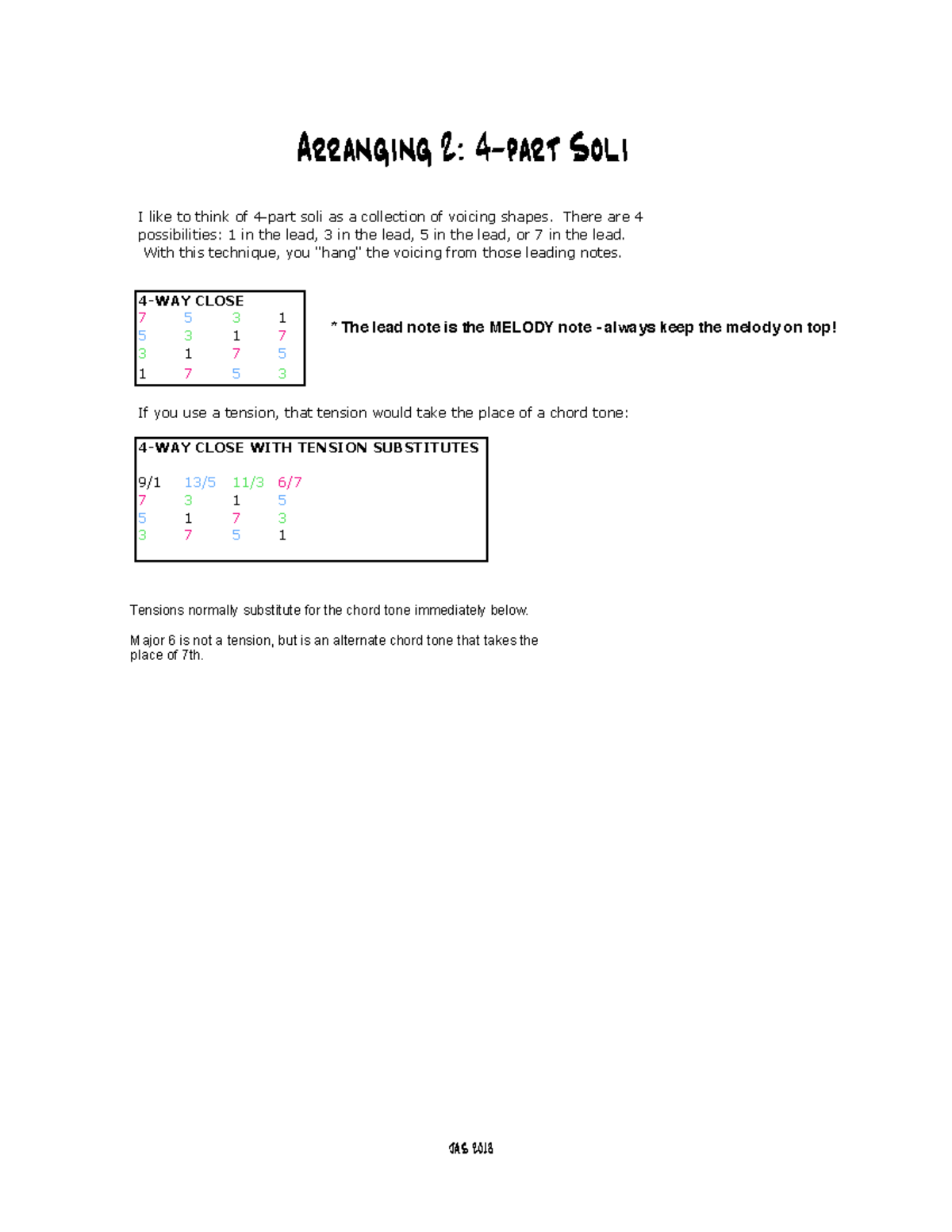 Arranging 2: 4-part Soli

I like to think of 4-part soli as a collection of voicing shapes. There are 4 possibilities: 1 in the lead, 3 in the lead, 5 in the lead, or 7 in the lead. With this technique, you "hang" the voicing from those leading notes.

| 4-WAY CLOSE | | | |
|---|---|---|---|
| 7 | 5 | 3 | 1 |
| 5 | 3 | 1 | 7 |
| 3 | 1 | 7 | 5 |
| 1 | 7 | 5 | 3 |

* The lead note is the MELODY note - always keep the melody on top!

If you use a tension, that tension would take the place of a chord tone:

| 4-WAY CLOSE WITH TENSION SUBSTITUTES | | | |
|---|---|---|---|
| 9/1 | 13/5 | 11/3 | 6/7 |
| 7 | 3 | 1 | 5 |
| 5 | 1 | 7 | 3 |
| 3 | 7 | 5 | 1 |

Tensions normally substitute for the chord tone immediately below.

Major 6 is not a tension, but is an alternate chord tone that takes the place of 7th.

JAS 2018